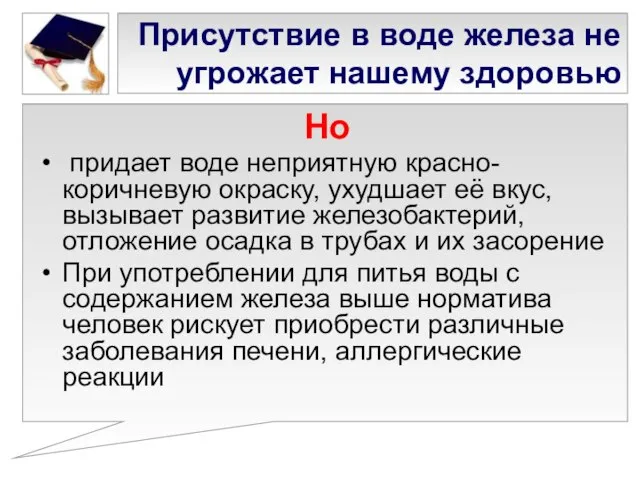 Присутствие в воде железа не угрожает нашему здоровью

Но

• придает воде неприятную красно-коричневую окраску, ухудшает её вкус, вызывает развитие железобактерий, отложение осадка в трубах и их засорение

• При употреблении для питья воды с содержанием железа выше норматива человек рискует приобрести различные заболевания печени, аллергические реакции